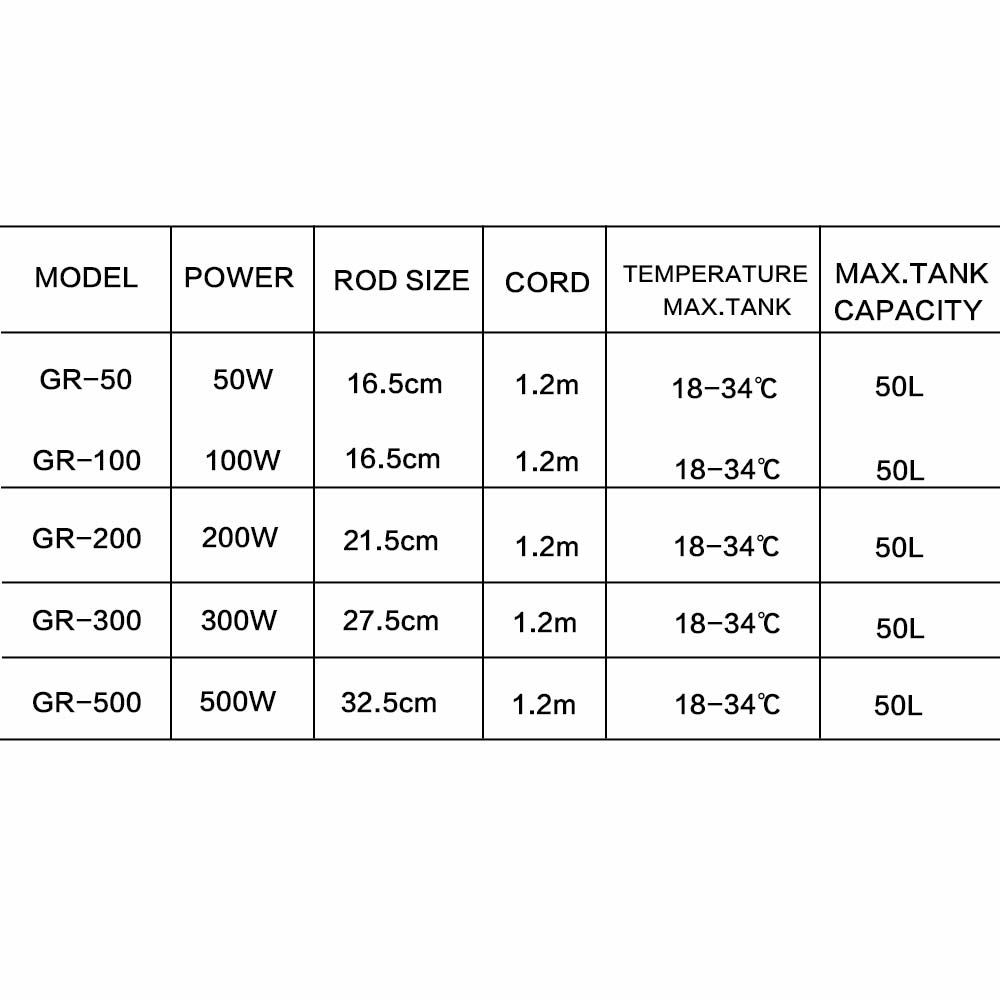 | MODEL | POWER | ROD SIZE | CORD | TEMPERATURE MAX.TANK | MAX.TANK CAPACITY |
|---|---|---|---|---|---|
| GR-50 | 50W | 16.5cm | 1.2m | 18-34℃ | 50L |
| GR-100 | 100W | 16.5cm | 1.2m | 18-34℃ | 50L |
| GR-200 | 200W | 21.5cm | 1.2m | 18-34℃ | 50L |
| GR-300 | 300W | 27.5cm | 1.2m | 18-34℃ | 50L |
| GR-500 | 500W | 32.5cm | 1.2m | 18-34℃ | 50L |